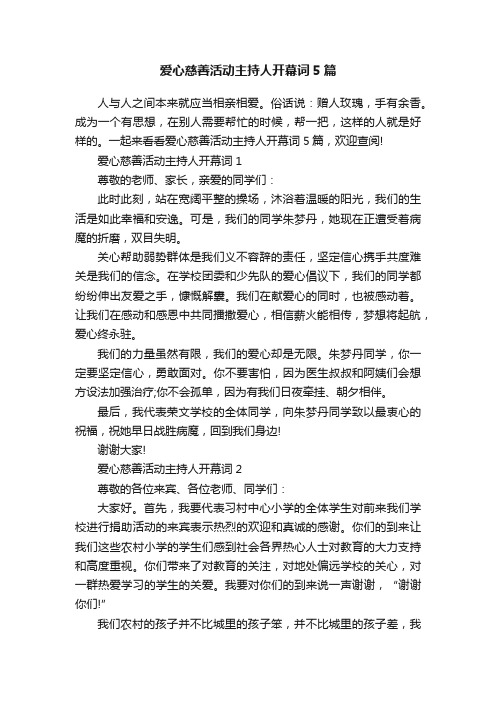 爱心慈善活动主持人开幕词5篇

人与人之间本来就应当相亲相爱。俗话说：赠人玫瑰，手有余香。成为一个有思想，在别人需要帮忙的时候，帮一把，这样的人就是好样的。一起来看看爱心慈善活动主持人开幕词5篇，欢迎查阅!

爱心慈善活动主持人开幕词1

尊敬的老师、家长，亲爱的同学们：

此时此刻，站在宽阔平整的操场，沐浴着温暖的阳光，我们的生活是如此幸福和安逸。可是，我们的同学朱梦丹，她现在正遭受着病魔的折磨，双目失明。

关心帮助弱势群体是我们义不容辞的责任，坚定信心携手共度难关是我们的信念。在学校团委和少先队的爱心倡议下，我们的同学都纷纷伸出友爱之手，慷慨解囊。我们在献爱心的同时，也被感动着。让我们在感动和感恩中共同播撒爱心，相信薪火能相传，梦想将起航，爱心终永驻。

我们的力量虽然有限，我们的爱心却是无限。朱梦丹同学，你一定要坚定信心，勇敢面对。你不要害怕，因为医生叔叔和阿姨们会想方设法加强治疗;你不会孤单，因为有我们日夜牵挂、朝夕相伴。

最后，我代表荣文学校的全体同学，向朱梦丹同学致以最衷心的祝福，祝她早日战胜病魔，回到我们身边!

谢谢大家!

爱心慈善活动主持人开幕词2

尊敬的各位来宾、各位老师、同学们：

大家好。首先，我要代表习村中心小学的全体学生对前来我们学校进行捐助活动的来宾表示热烈的欢迎和真诚的感谢。你们的到来让我们这些农村小学的学生们感到社会各界热心人士对教育的大力支持和高度重视。你们带来了对教育的关注，对地处偏远学校的关心，对一群热爱学习的学生的关爱。我要对你们的到来说一声谢谢，“谢谢你们!”

我们农村的孩子并不比城里的孩子笨，并不比城里的孩子差，我